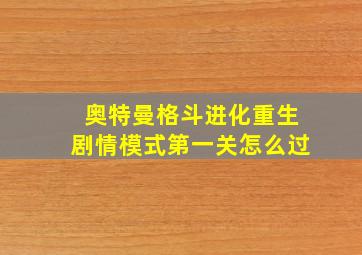 奥特曼格斗进化重生
剧情模式第一关怎么过